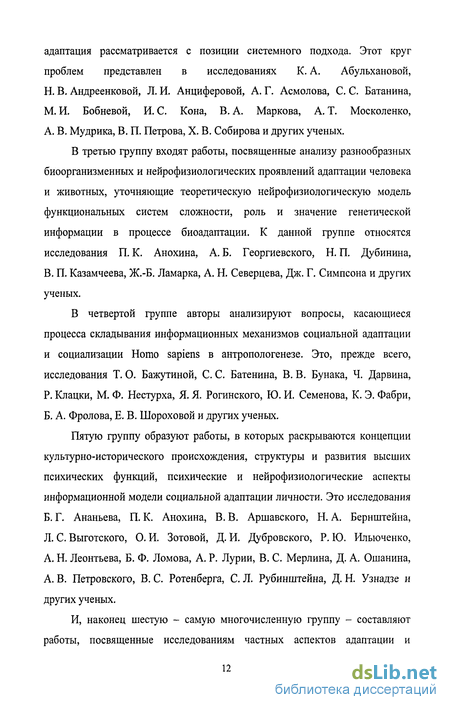 адаптация рассматривается с позиции системного подхода. Этот круг проблем представлен в исследованиях К. А. Абульхановой, Н. В. Андреенковой, Л. И. Анциферовой, А. Г. Асмолова, С. С. Батанина, М. И. Бобневой, И. С. Кона, В. А. Маркова, А. Т. Москоленко, А. В. Мудрика, В. П. Петрова, Х. В. Собирова и других ученых.

В третью группу входят работы, посвященные анализу разнообразных биоорганизменных и нейрофизиологических проявлений адаптации человека и животных, уточняющие теоретическую нейрофизиологическую модель функциональных систем сложности, роль и значение генетической информации в процессе биоадаптации. К данной группе относятся исследования П. К. Анохина, А. Б. Георгиевского, Н. П. Дубинина, В. П. Казамчеева, Ж.-Б. Ламарка, А. Н. Северцева, Дж. Г. Симпсона и других ученых.

В четвертой группе авторы анализируют вопросы, касающиеся процесса складывания информационных механизмов социальной адаптации и социализации Homo sapiens в антропологенезе. Это, прежде всего, исследования Т. О. Бажутиной, С. С. Батенина, В. В. Бунака, Ч. Дарвина, Р. Клацки, М. Ф. Нестурха, Я. Я. Рогинского, Ю. И. Семенова, К. Э. Фабри, Б. А. Фролова, Е. В. Шороховой и других ученых.

Пятую группу образуют работы, в которых раскрываются концепции культурно-исторического происхождения, структуры и развития высших психических функций, психические и нейрофизиологические аспекты информационной модели социальной адаптации личности. Это исследования Б. Г. Ананьева, П. К. Анохина, В. В. Аршавского, Н. А. Бернштейна, Л. С. Выготского, О. И. Зотовой, Д. И. Дубровского, Р. Ю. Ильюченко, А. Н. Леонтьева, Б. Ф. Ломова, А. Р. Лурии, В. С. Мерлина, Д. А. Ошанина, А. В. Петровского, В. С. Ротенберга, С. Л. Рубинштейна, Д. Н. Узнадзе и других ученых.

И, наконец шестую – самую многочисленную группу – составляют работы, посвященные исследованиям частных аспектов адаптации и

12

dsLib.net
библиотека диссертаций